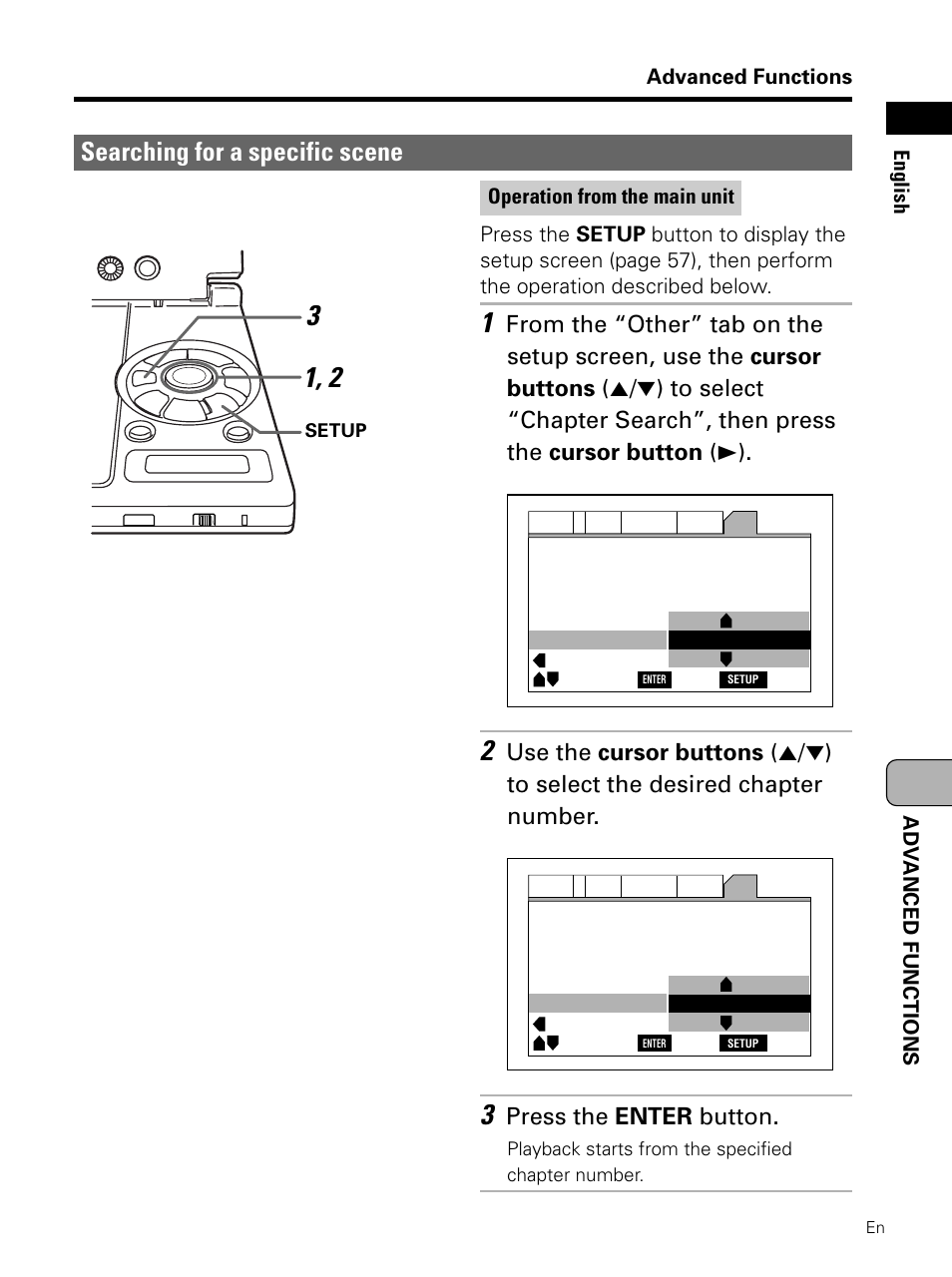 Advanced Functions

English

Searching for a specific scene

3

1, 2

SETUP

Operation from the main unit

Press the **SETUP** button to display the setup screen (page 57), then perform the operation described below.

1 From the “Other” tab on the setup screen, use the **cursor buttons** (▲/▼) to select “Chapter Search”, then press the **cursor button** (►).

ENTER SETUP

2 Use the **cursor buttons** (▲/▼) to select the desired chapter number.

ENTER SETUP

3 Press the **ENTER** button.

Playback starts from the specified chapter number.

ADVANCED FUNCTIONS

En